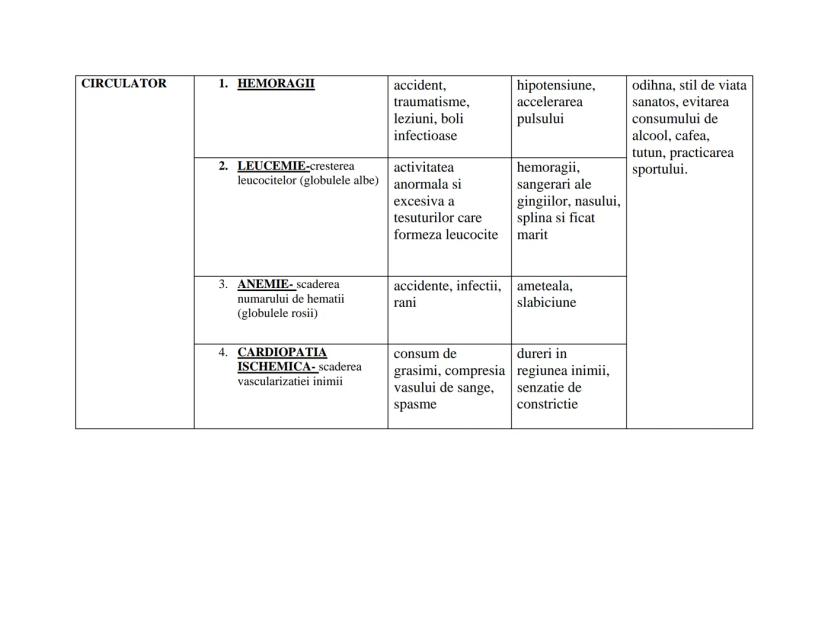 | CIRCULATOR | 1. HEMORAGII | accident, traumatisme, leziuni, boli infectioase | hipotensiune, accelerarea pulsului | odihna, stil de viata sanatos, evitarea consumului de alcool, cafea, tutun, practicarea sportului. |
|---|---|---|---|---|
| | 2. LEUCEMIE-cresterea leucocitelor (globulele albe) | activitatea anormala si excesiva a tesuturilor care formeza leucocite | hemoragii, sangerari ale gingiilor, nasului, splina si ficat marit | |
| | 3. ANEMIE- scaderea numarului de hematii (globulele rosii) | accidente, infectii, rani | ameteala, slabiciune | |
| | 4. CARDIOPATIA ISCHEMICA- scaderea vascularizatiei inimii | consum de grasimi, compresia vasului de sange, spasme | dureri in regiunea inimii, senzatie de constrictie | |